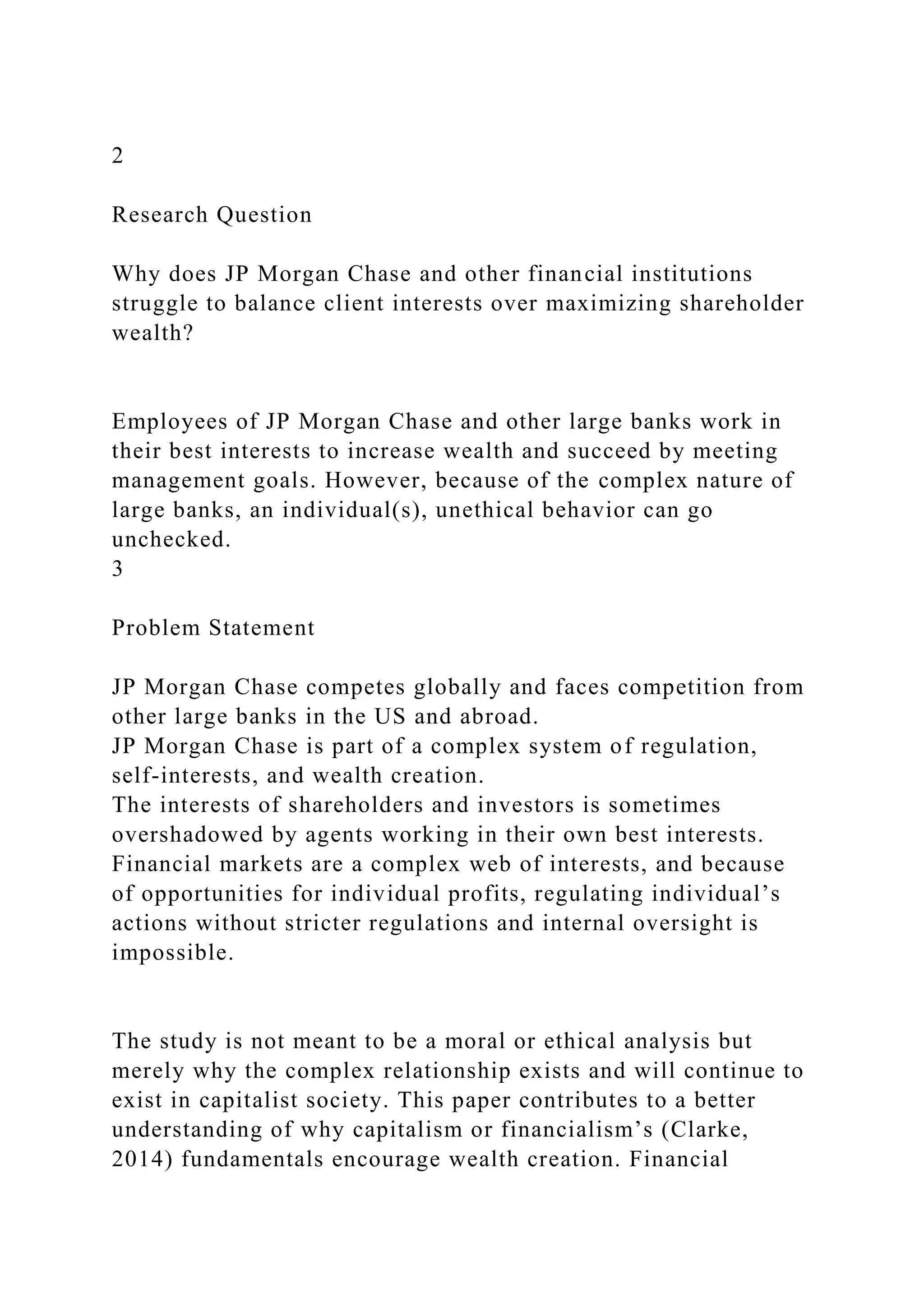 2

Research Question

Why does JP Morgan Chase and other financial institutions struggle to balance client interests over maximizing shareholder wealth?

Employees of JP Morgan Chase and other large banks work in their best interests to increase wealth and succeed by meeting management goals. However, because of the complex nature of large banks, an individual(s), unethical behavior can go unchecked.
3

Problem Statement

JP Morgan Chase competes globally and faces competition from other large banks in the US and abroad.
JP Morgan Chase is part of a complex system of regulation, self-interests, and wealth creation.
The interests of shareholders and investors is sometimes overshadowed by agents working in their own best interests.
Financial markets are a complex web of interests, and because of opportunities for individual profits, regulating individual’s actions without stricter regulations and internal oversight is impossible.

The study is not meant to be a moral or ethical analysis but merely why the complex relationship exists and will continue to exist in capitalist society. This paper contributes to a better understanding of why capitalism or financialism’s (Clarke, 2014) fundamentals encourage wealth creation. Financial